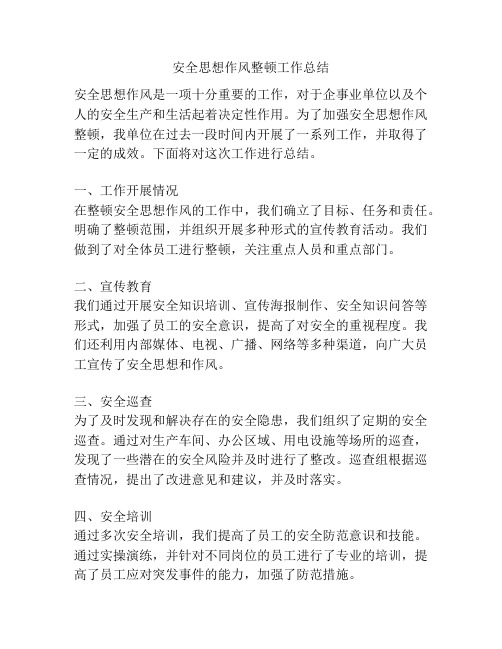 安全思想作风整顿工作总结

安全思想作风是一项十分重要的工作，对于企事业单位以及个人的安全生产和生活起着决定性作用。为了加强安全思想作风整顿，我单位在过去一段时间内开展了一系列工作，并取得了一定的成效。下面将对这次工作进行总结。

一、工作开展情况
在整顿安全思想作风的工作中，我们确立了目标、任务和责任。明确了整顿范围，并组织开展多种形式的宣传教育活动。我们做到了对全体员工进行整顿，关注重点人员和重点部门。

二、宣传教育
我们通过开展安全知识培训、宣传海报制作、安全知识问答等形式，加强了员工的安全意识，提高了对安全的重视程度。我们还利用内部媒体、电视、广播、网络等多种渠道，向广大员工宣传了安全思想和作风。

三、安全巡查
为了及时发现和解决存在的安全隐患，我们组织了定期的安全巡查。通过对生产车间、办公区域、用电设施等场所的巡查，发现了一些潜在的安全风险并及时进行了整改。巡查组根据巡查情况，提出了改进意见和建议，并及时落实。

四、安全培训
通过多次安全培训，我们提高了员工的安全防范意识和技能。通过实操演练，并针对不同岗位的员工进行了专业的培训，提高了员工应对突发事件的能力，加强了防范措施。